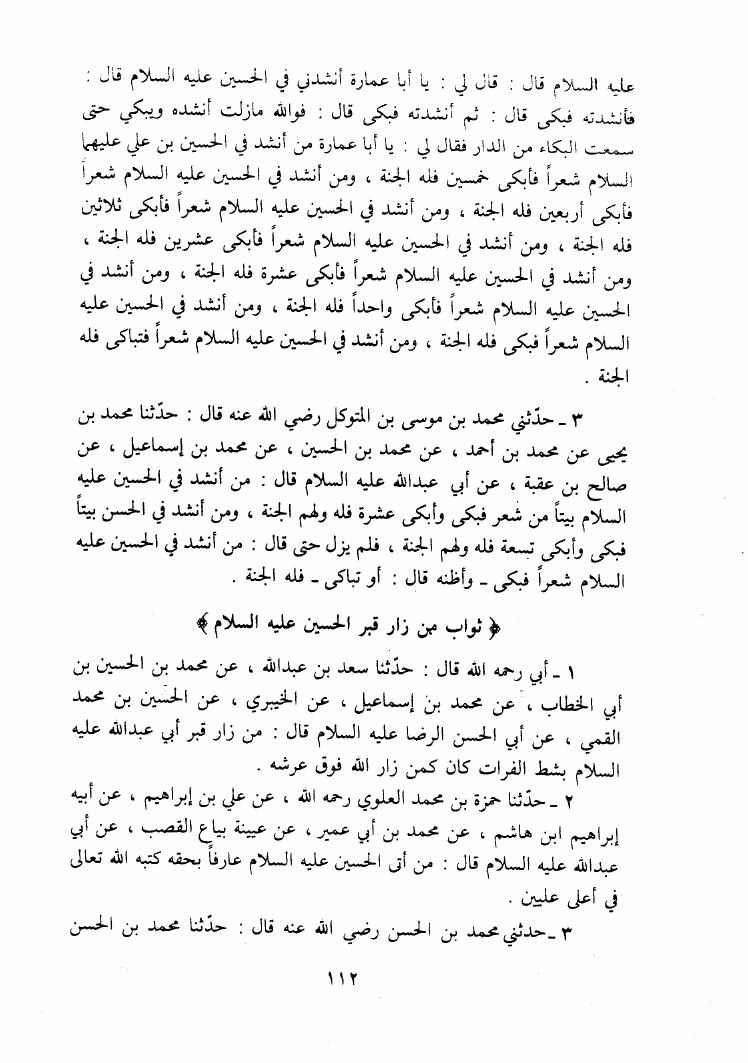 عليه السلام قال : قال لي : يا أبا عمارة أنشدني في الحسين عليه السلام قال : فأنشدته فبكى قال : ثم أنشدته فبكى قال : فوالله مازلت أنشده ويبكي حتى سمعت البكاء من الدار فقال لي : يا أبا عمارة من أنشد في الحسين بن علي عليهما السلام شعراً فأبكى خمسين فله الجنة ، ومن أنشد في الحسين عليه السلام شعراً فأبكى أربعين فله الجنة ، ومن أنشد في الحسين عليه السلام شعراً فأبكى ثلاثين فله الجنة ، ومن أنشد في الحسين عليه السلام شعراً فأبكى عشرين فله الجنة ، ومن أنشد في الحسين عليه السلام شعراً فأبكى عشرة فله الجنة ، ومن أنشد في الحسين عليه السلام شعراً فأبكى واحداً فله الجنة ، ومن أنشد في الحسين عليه السلام شعراً فبكى فله الجنة ، ومن أنشد في الحسين عليه السلام شعراً فتباكى فله الجنة .

٣ ـ حدّثني محمد بن موسى بن المتوكل رضي الله عنه قال : حدّثنا محمد بن يحيى عن محمد بن أحمد ، عن محمد بن الحسين ، عن محمد بن إسماعيل ، عن صالح بن عقبة ، عن أبي عبدالله عليه السلام قال : من أنشد في الحسين عليه السلام بيتاً من شعر فبكى وأبكى عشرة فله ولهم الجنة ، ومن أنشد في الحسن بيتاً فبكى وأبكى تسعة فله ولهم الجنة ، فلم يزل حتى قال : من أنشد في الحسين عليه السلام شعراً فبكى ـ وأظنه قال : أو تباكى ـ فله الجنة .

﴿ ثواب من زار قبر الحسين عليه السلام ﴾

١ ـ أبي رحمه الله قال : حدّثنا سعد بن عبدالله ، عن محمد بن الحسين بن أبي الخطاب ، عن محمد بن إسماعيل ، عن الخيبري ، عن الحسين بن محمد القمي ، عن أبي الحسن الرضا عليه السلام قال : من زار قبر أبي عبدالله عليه السلام بشط الفرات كان كمن زار الله فوق عرشه .

٢ ـ حدّثنا حمزة بن محمد العلوي رحمه الله ، عن علي بن إبراهيم ، عن أبيه إبراهيم ابن هاشم ، عن محمد بن أبي عمير ، عن عيينة بياع القصب ، عن أبي عبدالله عليه السلام قال : من أتى الحسين عليه السلام عارفاً بحقه كتبه الله تعالى في أعلى عليين .

٣ ـ حدثني محمد بن الحسن رضي الله عنه قال : حدّثنا محمد بن الحسن

١١٢